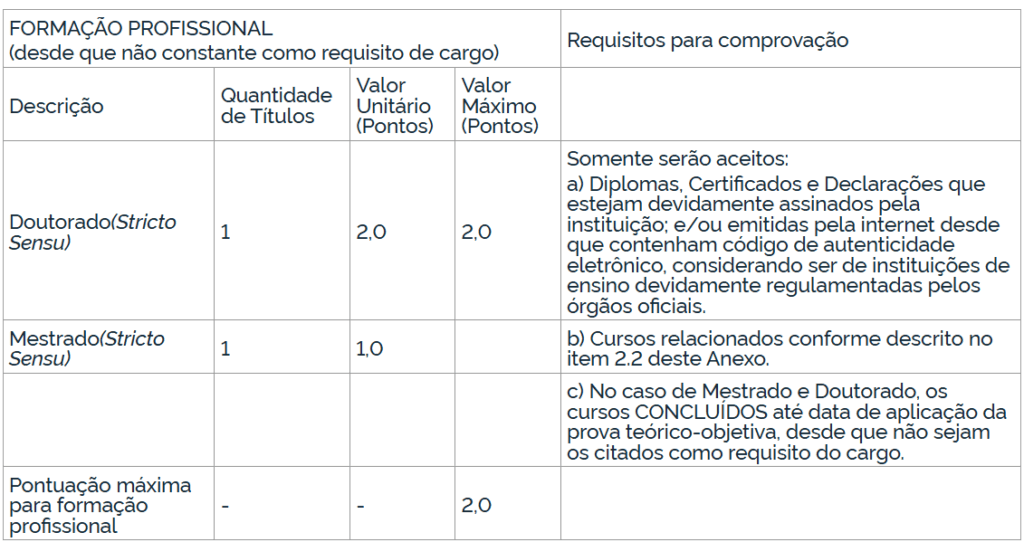 | FORMAÇÃO PROFISSIONAL (desde que não constante como requisito de cargo) | | | | Requisitos para comprovação |
|---|---|---|---|---|
| Descrição | Quantidade de Títulos | Valor Unitário (Pontos) | Valor Máximo (Pontos) | |
| Doutorado(Stricto Sensu) | 1 | 2,0 | 2,0 | Somente serão aceitos: a) Diplomas, Certificados e Declarações que estejam devidamente assinados pela instituição; e/ou emitidas pela internet desde que contenham código de autenticidade eletrônico, considerando ser de instituições de ensino devidamente regulamentadas pelos órgãos oficiais. |
| Mestrado(Stricto Sensu) | 1 | 1,0 | | b) Cursos relacionados conforme descrito no item 2.2 deste Anexo. |
| | | | | c) No caso de Mestrado e Doutorado, os cursos CONCLUÍDOS até data de aplicação da prova teórico-objetiva, desde que não sejam os citados como requisito do cargo. |
| Pontuação máxima para formação profissional | - | - | 2,0 | |